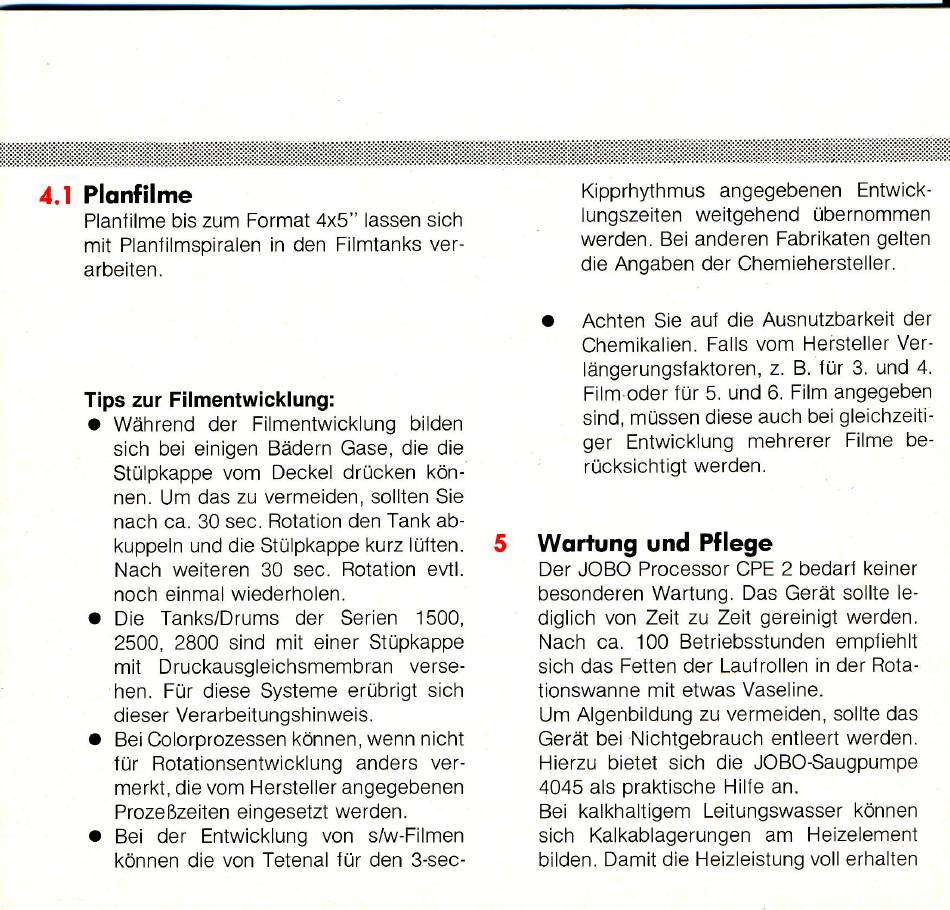 4.1 Planfilme
Planfilme bis zum Format 4x5" lassen sich mit Planfilmspiralen in den Filmtanks verarbeiten.

Tips zur Filmentwicklung:
● Während der Filmentwicklung bilden sich bei einigen Bädern Gase, die die Stülpkappe vom Deckel drücken können. Um das zu vermeiden, sollten Sie nach ca. 30 sec. Rotation den Tank abkuppeln und die Stülpkappe kurz lüften. Nach weiteren 30 sec. Rotation evtl. noch einmal wiederholen.
● Die Tanks/Drums der Serien 1500, 2500, 2800 sind mit einer Stüpkappe mit Druckausgleichsmembran versehen. Für diese Systeme erübrigt sich dieser Verarbeitungshinweis.
● Bei Colorprozessen können, wenn nicht für Rotationsentwicklung anders vermerkt, die vom Hersteller angegebenen Prozeßzeiten eingesetzt werden.
● Bei der Entwicklung von s/w-Filmen können die von Tetenal für den 3-sec-Kipprhythmus angegebenen Entwicklungszeiten weitgehend übernommen werden. Bei anderen Fabrikaten gelten die Angaben der Chemiehersteller.

● Achten Sie auf die Ausnutzbarkeit der Chemikalien. Falls vom Hersteller Verlängerungsfaktoren, z. B. für 3. und 4. Film oder für 5. und 6. Film angegeben sind, müssen diese auch bei gleichzeitiger Entwicklung mehrerer Filme berücksichtigt werden.

5 Wartung und Pflege
Der JOBO Processor CPE 2 bedarf keiner besonderen Wartung. Das Gerät sollte lediglich von Zeit zu Zeit gereinigt werden. Nach ca. 100 Betriebsstunden empfiehlt sich das Fetten der Laufrollen in der Rotationswanne mit etwas Vaseline.
Um Algenbildung zu vermeiden, sollte das Gerät bei Nichtgebrauch entleert werden. Hierzu bietet sich die JOBO-Saugpumpe 4045 als praktische Hilfe an.
Bei kalkhaltigem Leitungswasser können sich Kalkablagerungen am Heizelement bilden. Damit die Heizleistung voll erhalten